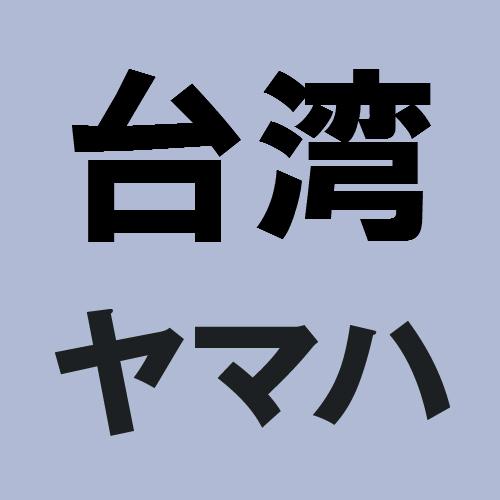 台湾

ヤマハ